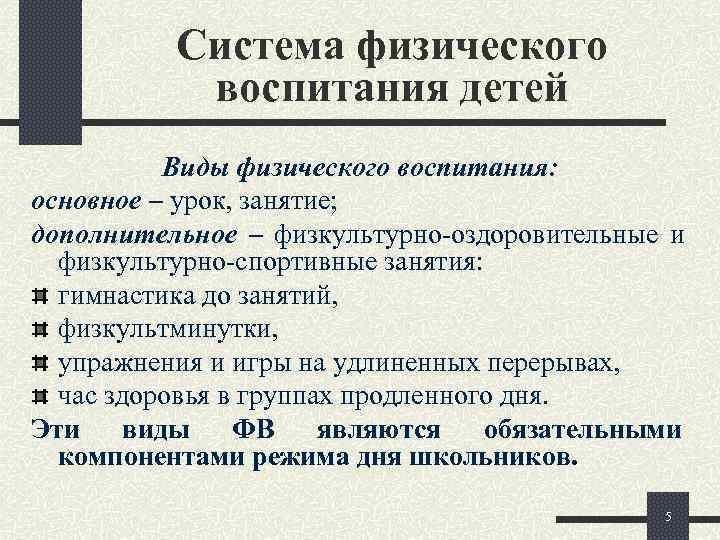 Система физического воспитания детей

Виды физического воспитания:
основное – урок, занятие;
дополнительное – физкультурно-оздоровительные и физкультурно-спортивные занятия:
гимнастика до занятий,
физкультминутки,
упражнения и игры на удлиненных перерывах,
час здоровья в группах продленного дня.
Эти виды ФВ являются обязательными компонентами режима дня школьников.

5